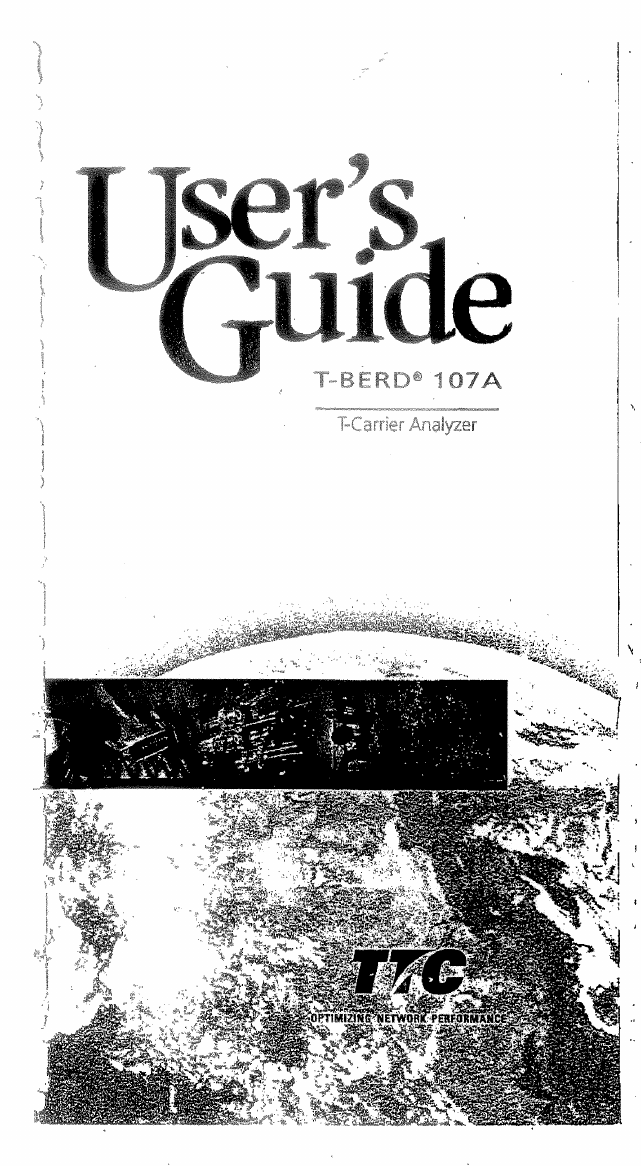 User's Guide

T-BERD® 107A

T-Carrier Analyzer

TTC

OPTIMIZING NETWORK PERFORMANCE